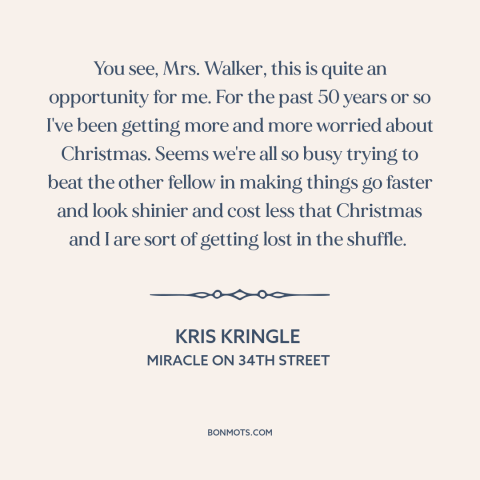 You see, Mrs. Walker, this is quite an opportunity for me. For the past 50 years or so I've been getting more and more worried about Christmas. Seems we're all so busy trying to beat the other fellow in making things go faster and look shinier and cost less that Christmas and I are sort of getting lost in the shuffle.

KRIS KRINGLE
MIRACLE ON 34TH STREET

BONMOTS.COM